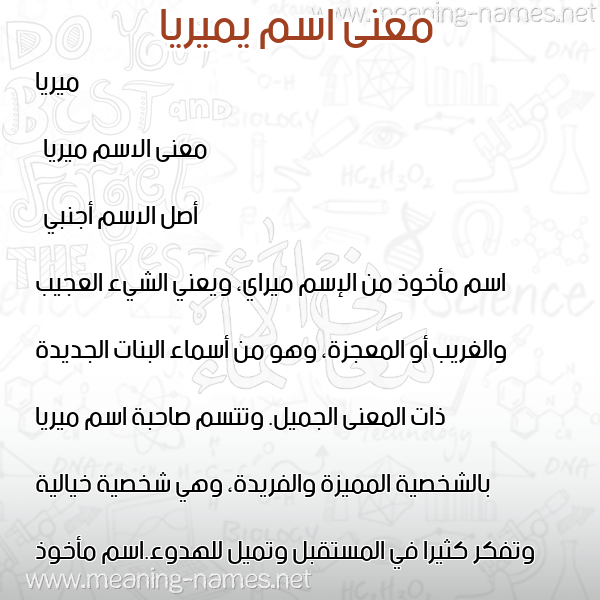 www.meaning-names.net

معنى اسم يميريا

ميريا

معنى الاسم ميريا

أصل الاسم أجنبي

اسم مأخوذ من الإسم ميراي، ويعني الشيء العجيب والغريب أو المعجزة، وهو من أسماء البنات الجديدة ذات المعنى الجميل. وتتسم صاحبة اسم ميريا بالشخصية المميزة والفريدة، وهي شخصية خيالية وتفكر كثيرا في المستقبل وتميل للهدوء.اسم مأخوذ

www.meaning-names.net